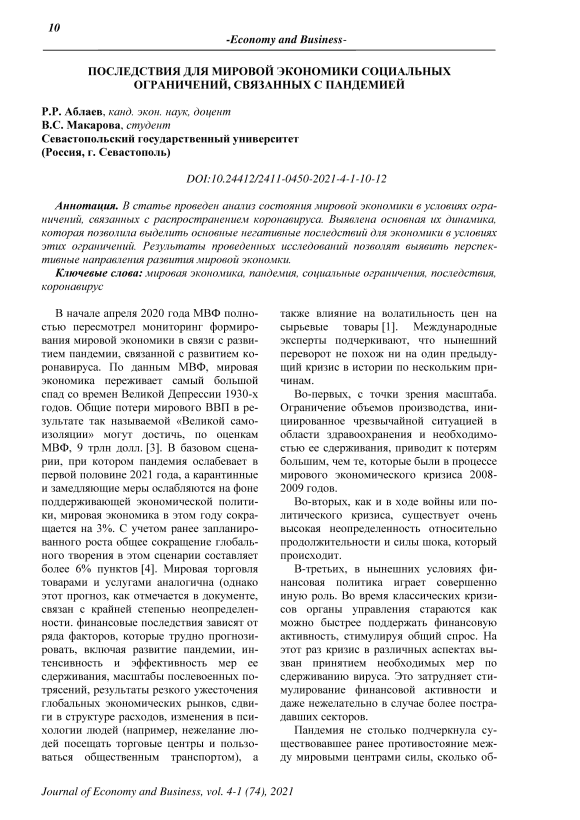 10

-Economy and Business-

ПОСЛЕДСТВИЯ ДЛЯ МИРОВОЙ ЭКОНОМИКИ СОЦИАЛЬНЫХ ОГРАНИЧЕНИЙ, СВЯЗАННЫХ С ПАНДЕМИЕЙ

Р.Р. Аблаев, канд. экон. наук, доцент
В.С. Макарова, студент
Севастопольский государственный университет
(Россия, г. Севастополь)

DOI:10.24412/2411-0450-2021-4-1-10-12

Аннотация. В статье проведен анализ состояния мировой экономики в условиях ограничений, связанных с распространением коронавируса. Выявлена основная их динамика, которая позволила выделить основные негативные последствий для экономики в условиях этих ограничений. Результаты проведенных исследований позволят выявить перспективные направления развития мировой экономки.

Ключевые слова: мировая экономика, пандемия, социальные ограничения, последствия, коронавирус

В начале апреля 2020 года МВФ полностью пересмотрел мониторинг формирования мировой экономики в связи с развитием пандемии, связанной с развитием коронавируса. По данным МВФ, мировая экономика переживает самый большой спад со времен Великой Депрессии 1930-х годов. Общие потери мирового ВВП в результате так называемой «Великой самоизоляции» могут достичь, по оценкам МВФ, 9 трлн долл. [3]. В базовом сценарии, при котором пандемия ослабевает в первой половине 2021 года, а карантинные и замедляющие меры ослабляются на фоне поддерживающей экономической политики, мировая экономика в этом году сокращается на 3%. С учетом ранее запланированного роста общее сокращение глобального творения в этом сценарии составляет более 6% пунктов [4]. Мировая торговля товарами и услугами аналогична (однако этот прогноз, как отмечается в документе, связан с крайней степенью неопределенности. финансовые последствия зависят от ряда факторов, которые трудно прогнозировать, включая развитие пандемии, интенсивность и эффективность мер ее сдерживания, масштабы послевоенных потрясений, результаты резкого ужесточения глобальных экономических рынков, сдвиги в структуре расходов, изменения в психологии людей (например, нежелание людей посещать торговые центры и пользоваться общественным транспортом), а также влияние на волатильность цен на сырьевые товары [1]. Международные эксперты подчеркивают, что нынешний переворот не похож ни на один предыдущий кризис в истории по нескольким причинам.

Во-первых, с точки зрения масштаба. Ограничение объемов производства, инициированное чрезвычайной ситуацией в области здравоохранения и необходимостью ее сдерживания, приводит к потерям большим, чем те, которые были в процессе мирового экономического кризиса 2008-2009 годов.

Во-вторых, как и в ходе войны или политического кризиса, существует очень высокая неопределенность относительно продолжительности и силы шока, который происходит.

В-третьих, в нынешних условиях финансовая политика играет совершенно иную роль. Во время классических кризисов органы управления стараются как можно быстрее поддержать финансовую активность, стимулируя общий спрос. На этот раз кризис в различных аспектах вызван принятием необходимых мер по сдерживанию вируса. Это затрудняет стимулирование финансовой активности и даже нежелательно в случае более пострадавших секторов.

Пандемия не столько подчеркнула существовавшее ранее противостояние между мировыми центрами силы, сколько об-

Journal of Economy and Business, vol. 4-1 (74), 2021